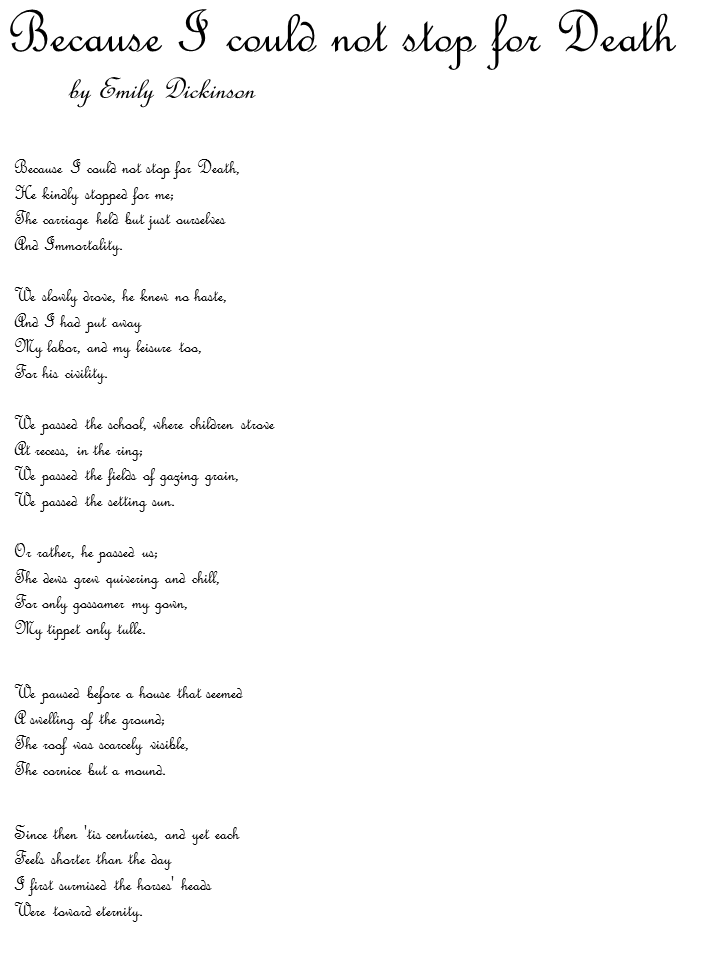 Because I could not stop for Death

by Emily Dickinson

Because I could not stop for Death,
He kindly stopped for me;
The carriage held but just ourselves
And Immortality.

We slowly drove, he knew no haste,
And I had put away
My labor, and my leisure too,
For his civility.

We passed the school, where children strove
At recess, in the ring;
We passed the fields of gazing grain,
We passed the setting sun.

Or rather, he passed us;
The dews grew quivering and chill,
For only gossamer my gown,
My tippet only tulle.

We paused before a house that seemed
A swelling of the ground;
The roof was scarcely visible,
The cornice but a mound.

Since then 'tis centuries, and yet each
Feels shorter than the day
I first surmised the horses' heads
Were toward eternity.